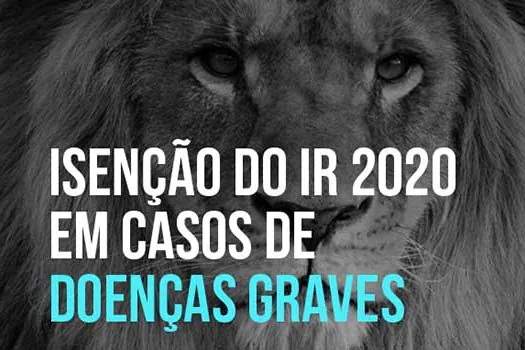 ISENÇÃO DO IR 2020
EM CASOS DE
DOENÇAS GRAVES